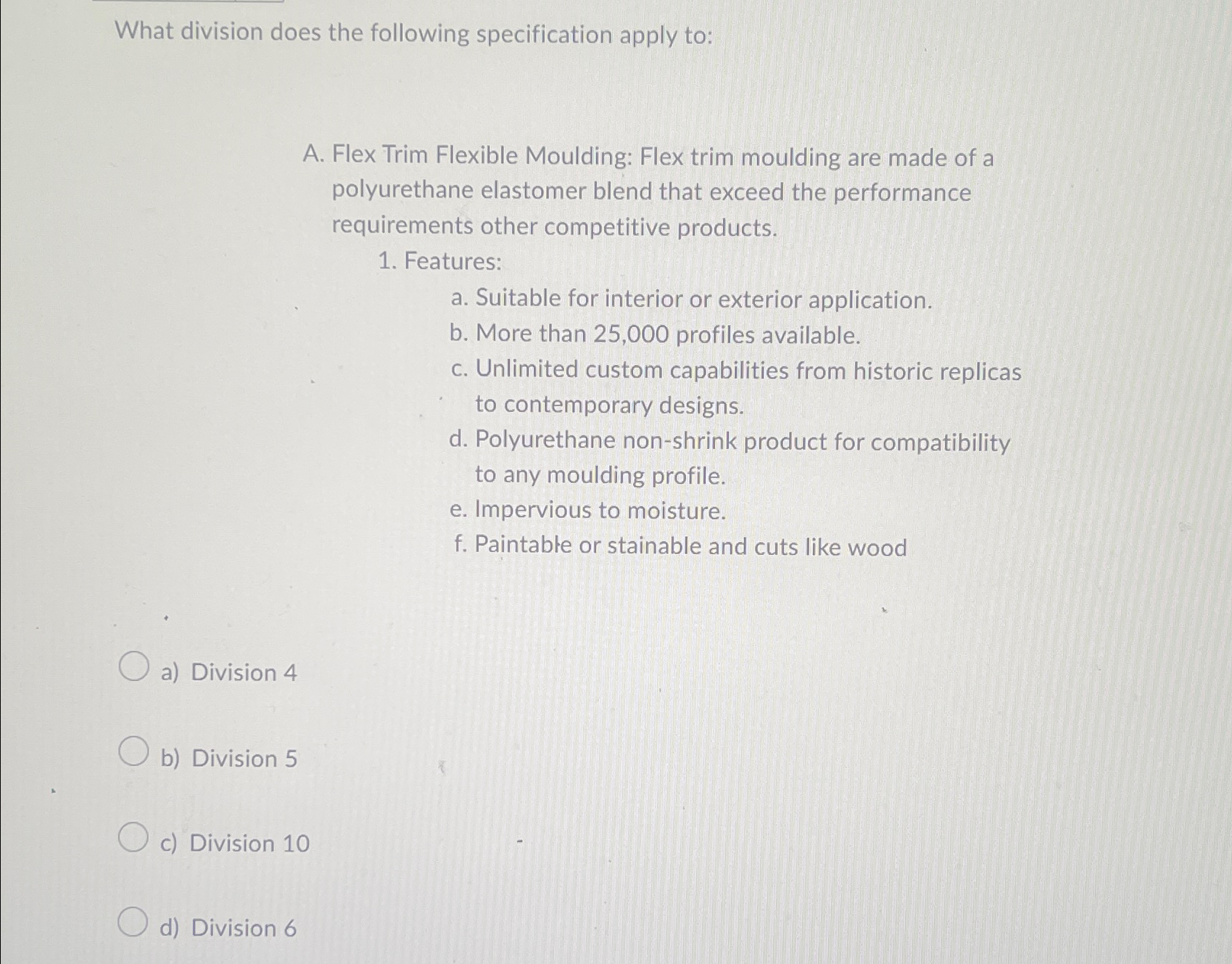 What division does the following specification apply to:

A. Flex Trim Flexible Moulding: Flex trim moulding are made of a polyurethane elastomer blend that exceed the performance requirements other competitive products.

1. Features:

a. Suitable for interior or exterior application.
b. More than 25,000 profiles available.
c. Unlimited custom capabilities from historic replicas to contemporary designs.
d. Polyurethane non-shrink product for compatibility to any moulding profile.
e. Impervious to moisture.
f. Paintable or stainable and cuts like wood

a) Division 4

b) Division 5

c) Division 10

d) Division 6